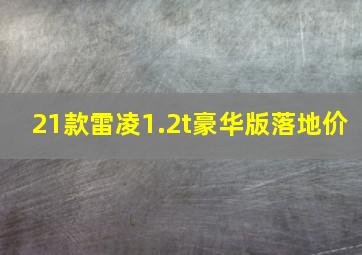 21款雷凌1.2t豪华版落地价